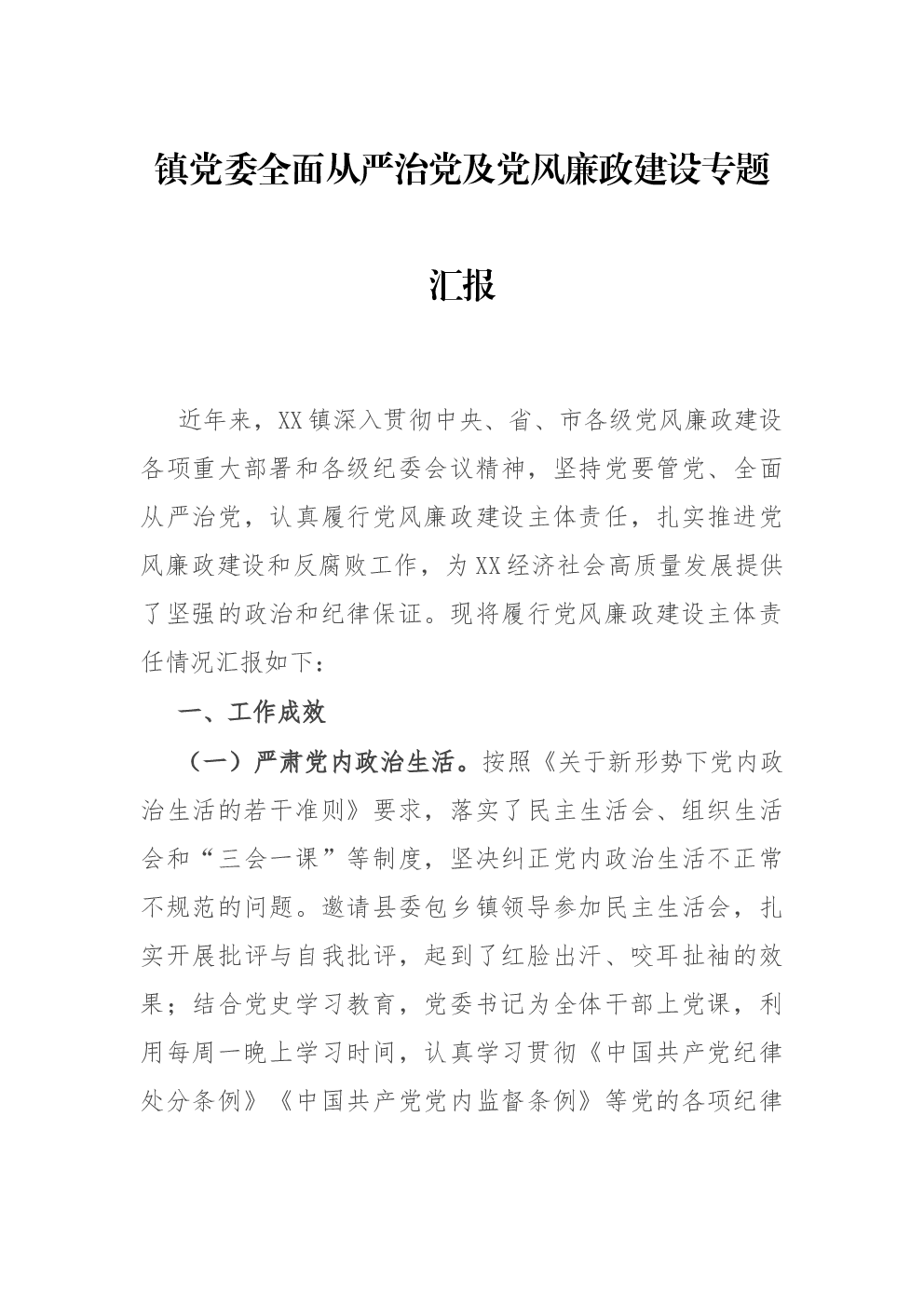 镇党委全面从严治党及党风廉政建设专题汇报

近年来，XX镇深入贯彻中央、省、市各级党风廉政建设各项重大部署和各级纪委会议精神，坚持党要管党、全面从严治党，认真履行党风廉政建设主体责任，扎实推进党风廉政建设和反腐败工作，为XX经济社会高质量发展提供了坚强的政治和纪律保证。现将履行党风廉政建设主体责任情况汇报如下：

一、工作成效

（一）严肃党内政治生活。按照《关于新形势下党内政治生活的若干准则》要求，落实了民主生活会、组织生活会和“三会一课”等制度，坚决纠正党内政治生活不正常不规范的问题。邀请县委包乡镇领导参加民主生活会，扎实开展批评与自我批评，起到了红脸出汗、咬耳扯袖的效果；结合党史学习教育，党委书记为全体干部上党课，利用每周一晚上学习时间，认真学习贯彻《中国共产党纪律处分条例》《中国共产党党内监督条例》等党的各项纪律